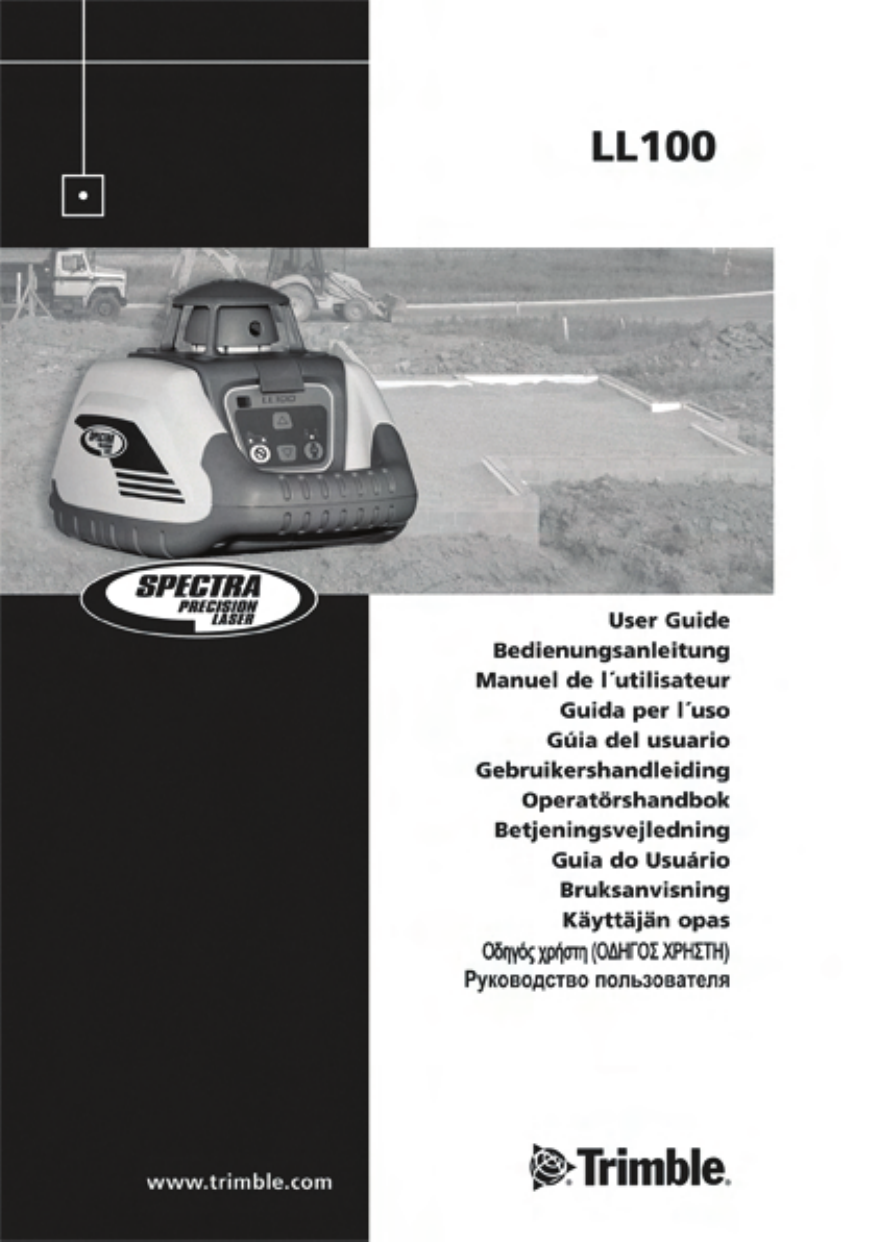 LL100

LL100

SPECTRA PRECISION LASER

User Guide
Bedienungsanleitung
Manuel de l´utilisateur
Guida per l´uso
Gúia del usuario
Gebruikershandleiding
Operatörshandbok
Betjeningsvejledning
Guia do Usuário
Bruksanvisning
Käyttäjän opas
Οδηγός χρήστη (ΟΔΗΓΟΣ ΧΡΗΣΤΗ)
Руководство пользователя

www.trimble.com

Trimble.